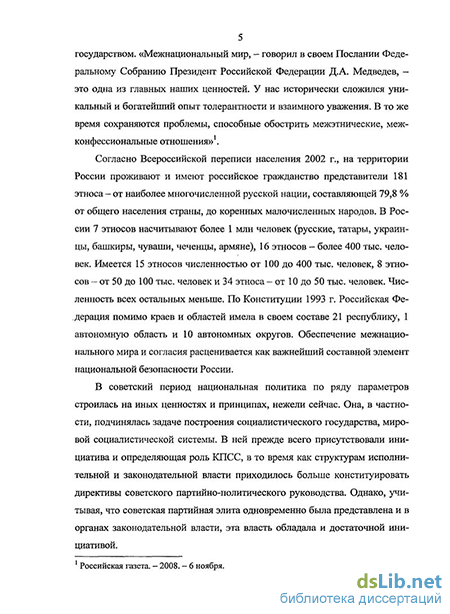 5

государством. «Межнациональный мир, – говорил в своем Послании Федеральному Собранию Президент Российской Федерации Д.А. Медведев, – это одна из главных наших ценностей. У нас исторически сложился уникальный и богатейший опыт толерантности и взаимного уважения. В то же время сохраняются проблемы, способные обострить межэтнические, межконфессиональные отношения»$^1$.

Согласно Всероссийской переписи населения 2002 г., на территории России проживают и имеют российское гражданство представители 181 этноса – от наиболее многочисленной русской нации, составляющей 79,8 % от общего населения страны, до коренных малочисленных народов. В России 7 этносов насчитывают более 1 млн человек (русские, татары, украинцы, башкиры, чуваши, чеченцы, армяне), 16 этносов – более 400 тыс. человек. Имеется 15 этносов численностью от 100 до 400 тыс. человек, 8 этносов – от 50 до 100 тыс. человек и 34 этноса – от 10 до 50 тыс. человек. Численность всех остальных меньше. По Конституции 1993 г. Российская Федерация помимо краев и областей имела в своем составе 21 республику, 1 автономную область и 10 автономных округов. Обеспечение межнационального мира и согласия расценивается как важнейший составной элемент национальной безопасности России.

В советский период национальная политика по ряду параметров строилась на иных ценностях и принципах, нежели сейчас. Она, в частности, подчинялась задаче построения социалистического государства, мировой социалистической системы. В ней прежде всего присутствовали инициатива и определяющая роль КПСС, в то время как структурам исполнительной и законодательной власти приходилось больше конституировать директивы советского партийно-политического руководства. Однако, учитывая, что советская партийная элита одновременно была представлена и в органах законодательной власти, эта власть обладала и достаточной инициативой.

$^1$ Российская газета. – 2008. – 6 ноября.

dsLib.net
библиотека диссертаций